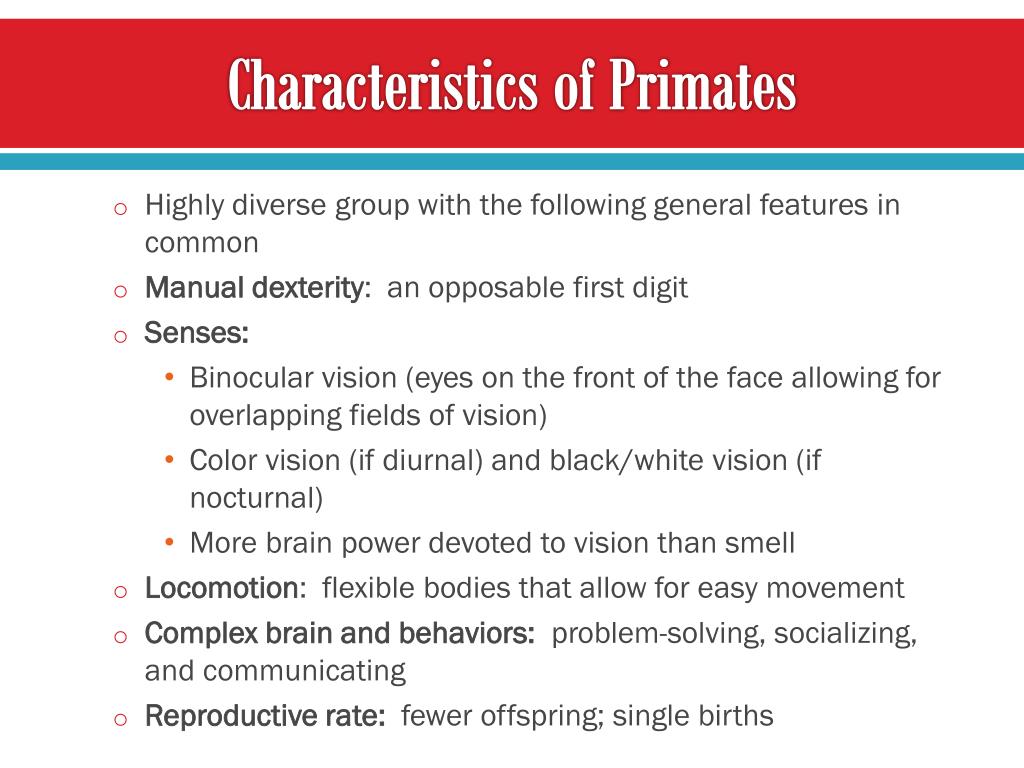 Characteristics of Primates

o Highly diverse group with the following general features in common

o Manual dexterity: an opposable first digit

o Senses:

• Binocular vision (eyes on the front of the face allowing for overlapping fields of vision)

• Color vision (if diurnal) and black/white vision (if nocturnal)

• More brain power devoted to vision than smell

o Locomotion: flexible bodies that allow for easy movement

o Complex brain and behaviors: problem-solving, socializing, and communicating

o Reproductive rate: fewer offspring; single births